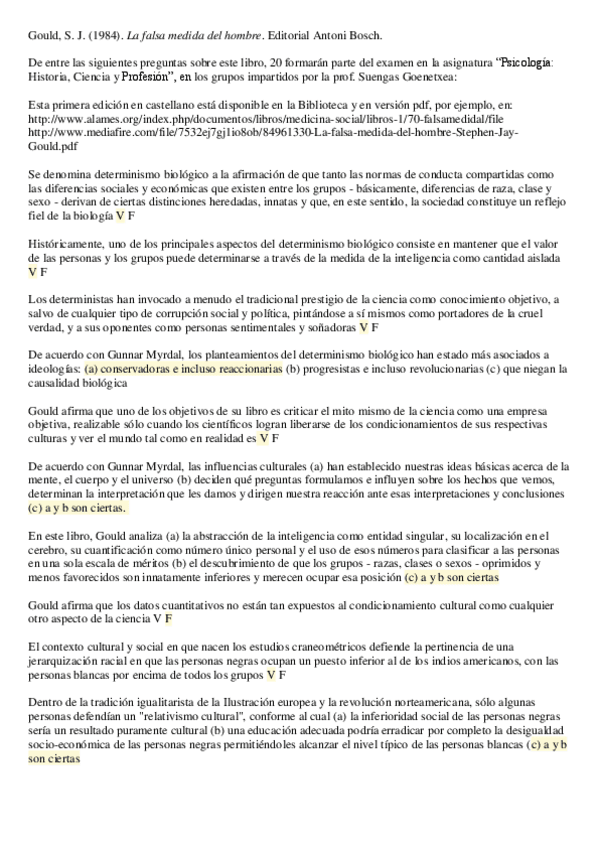 Gould, S. J. (1984). La falsa medida del hombre. Editorial Antoni Bosch.

De entre las siguientes preguntas sobre este libro, 20 formarán parte del examen en la asignatura "Psicología: Historia, Ciencia y Profesión", en los grupos impartidos por la prof. Suengas Goenetxea:

Esta primera edición en castellano está disponible en la Biblioteca y en versión pdf, por ejemplo, en: http://www.alames.org/index.php/documentos/libros/medicina-social/libros-1/70-falsamedidal/file http://www.mediafire.com/file/7532ej7gj1io8ob/84961330-La-falsa-medida-del-hombre-Stephen-Jay-Gould.pdf

Se denomina determinismo biológico a la afirmación de que tanto las normas de conducta compartidas como las diferencias sociales y económicas que existen entre los grupos - básicamente, diferencias de raza, clase y sexo - derivan de ciertas distinciones heredadas, innatas y que, en este sentido, la sociedad constituye un reflejo fiel de la biología V F

Históricamente, uno de los principales aspectos del determinismo biológico consiste en mantener que el valor de las personas y los grupos puede determinarse a través de la medida de la inteligencia como cantidad aislada V F

Los deterministas han invocado a menudo el tradicional prestigio de la ciencia como conocimiento objetivo, a salvo de cualquier tipo de corrupción social y política, pintándose a sí mismos como portadores de la cruel verdad, y a sus oponentes como personas sentimentales y soñadoras V F

De acuerdo con Gunnar Myrdal, los planteamientos del determinismo biológico han estado más asociados a ideologías: (a) conservadoras e incluso reaccionarias (b) progresistas e incluso revolucionarias (c) que niegan la causalidad biológica

Gould afirma que uno de los objetivos de su libro es criticar el mito mismo de la ciencia como una empresa objetiva, realizable sólo cuando los científicos logran liberarse de los condicionamientos de sus respectivas culturas y ver el mundo tal como en realidad es V F

De acuerdo con Gunnar Myrdal, las influencias culturales (a) han establecido nuestras ideas básicas acerca de la mente, el cuerpo y el universo (b) deciden qué preguntas formulamos e influyen sobre los hechos que vemos, determinan la interpretación que les damos y dirigen nuestra reacción ante esas interpretaciones y conclusiones (c) a y b son ciertas.

En este libro, Gould analiza (a) la abstracción de la inteligencia como entidad singular, su localización en el cerebro, su cuantificación como número único personal y el uso de esos números para clasificar a las personas en una sola escala de méritos (b) el descubrimiento de que los grupos - razas, clases o sexos - oprimidos y menos favorecidos son innatamente inferiores y merecen ocupar esa posición (c) a y b son ciertas

Gould afirma que los datos cuantitativos no están tan expuestos al condicionamiento cultural como cualquier otro aspecto de la ciencia V F

El contexto cultural y social en que nacen los estudios craneométricos defiende la pertinencia de una jerarquización racial en que las personas negras ocupan un puesto inferior al de los indios americanos, con las personas blancas por encima de todos los grupos V F

Dentro de la tradición igualitarista de la Ilustración europea y la revolución norteamericana, sólo algunas personas defendían un "relativismo cultural", conforme al cual (a) la inferioridad social de las personas negras sería un resultado puramente cultural (b) una educación adecuada podría erradicar por completo la desigualdad socio-económica de las personas negras permitiéndoles alcanzar el nivel típico de las personas blancas (c) a y b son ciertas